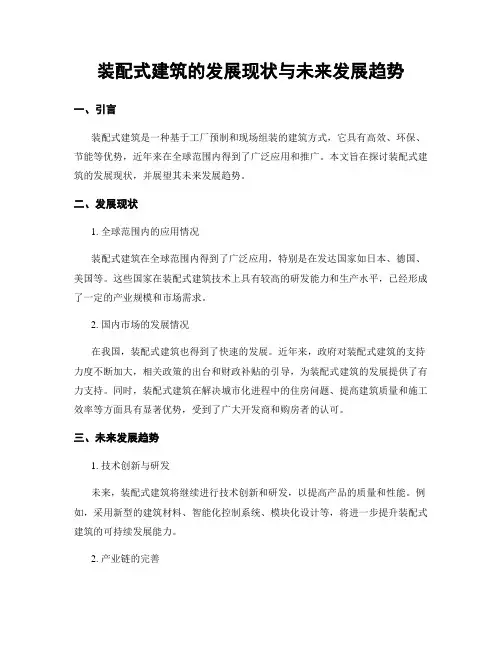 装配式建筑的发展现状与未来发展趋势

一、引言

装配式建筑是一种基于工厂预制和现场组装的建筑方式，它具有高效、环保、节能等优势，近年来在全球范围内得到了广泛应用和推广。本文旨在探讨装配式建筑的发展现状，并展望其未来发展趋势。

二、发展现状

1. 全球范围内的应用情况

装配式建筑在全球范围内得到了广泛应用，特别是在发达国家如日本、德国、美国等。这些国家在装配式建筑技术上具有较高的研发能力和生产水平，已经形成了一定的产业规模和市场需求。

2. 国内市场的发展情况

在我国，装配式建筑也得到了快速的发展。近年来，政府对装配式建筑的支持力度不断加大，相关政策的出台和财政补贴的引导，为装配式建筑的发展提供了有力支持。同时，装配式建筑在解决城市化进程中的住房问题、提高建筑质量和施工效率等方面具有显著优势，受到了广大开发商和购房者的认可。

三、未来发展趋势

1. 技术创新与研发

未来，装配式建筑将继续进行技术创新和研发，以提高产品的质量和性能。例如，采用新型的建筑材料、智能化控制系统、模块化设计等，将进一步提升装配式建筑的可持续发展能力。

2. 产业链的完善